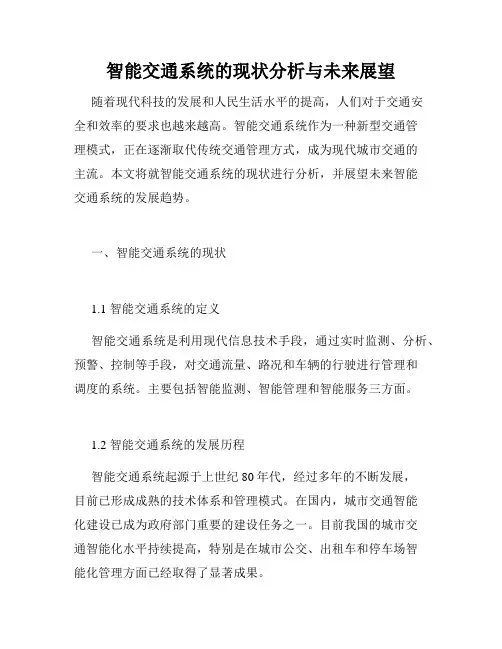 智能交通系统的现状分析与未来展望

随着现代科技的发展和人民生活水平的提高，人们对于交通安全和效率的要求也越来越高。智能交通系统作为一种新型交通管理模式，正在逐渐取代传统交通管理方式，成为现代城市交通的主流。本文将就智能交通系统的现状进行分析，并展望未来智能交通系统的发展趋势。

一、智能交通系统的现状

1.1 智能交通系统的定义

智能交通系统是利用现代信息技术手段，通过实时监测、分析、预警、控制等手段，对交通流量、路况和车辆的行驶进行管理和调度的系统。主要包括智能监测、智能管理和智能服务三方面。

1.2 智能交通系统的发展历程

智能交通系统起源于上世纪 80 年代，经过多年的不断发展，目前已形成成熟的技术体系和管理模式。在国内，城市交通智能化建设已成为政府部门重要的建设任务之一。目前我国的城市交通智能化水平持续提高，特别是在城市公交、出租车和停车场智能化管理方面已经取得了显著成果。